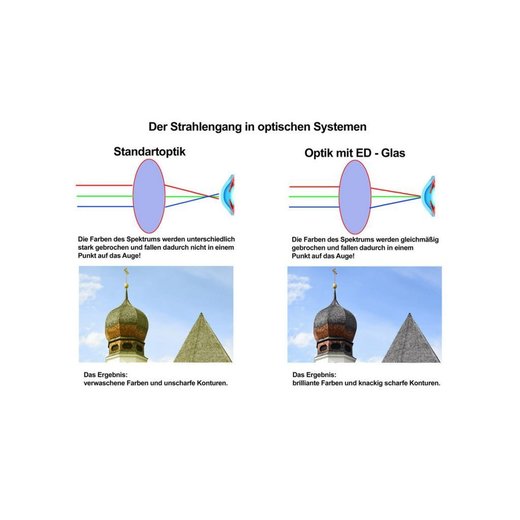 Der Strahlengang in optischen Systemen

Standartoptik

Die Farben des Spektrums werden unterschiedlich stark gebrochen und fallen dadurch nicht in einem Punkt auf das Auge!

Das Ergebnis:
verwaschene Farben und unscharfe Konturen.

Optik mit ED - Glas

Die Farben des Spektrums werden gleichmäßig gebrochen und fallen dadurch in einem Punkt auf das Auge!

Das Ergebnis:
brilliante Farben und knackig scharfe Konturen.